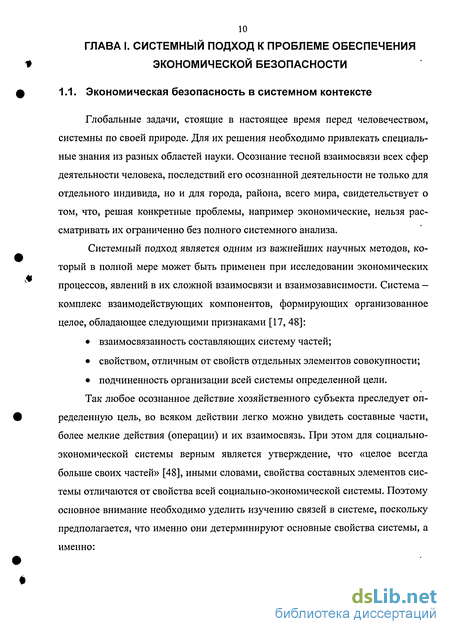 10

ГЛАВА I. СИСТЕМНЫЙ ПОДХОД К ПРОБЛЕМЕ ОБЕСПЕЧЕНИЯ ЭКОНОМИЧЕСКОЙ БЕЗОПАСНОСТИ

1.1. Экономическая безопасность в системном контексте

Глобальные задачи, стоящие в настоящее время перед человечеством, системны по своей природе. Для их решения необходимо привлекать специальные знания из разных областей науки. Осознание тесной взаимосвязи всех сфер деятельности человека, последствий его осознанной деятельности не только для отдельного индивида, но и для города, района, всего мира, свидетельствует о том, что, решая конкретные проблемы, например экономические, нельзя рассматривать их ограниченно без полного системного анализа.

Системный подход является одним из важнейших научных методов, который в полной мере может быть применен при исследовании экономических процессов, явлений в их сложной взаимосвязи и взаимозависимости. Система – комплекс взаимодействующих компонентов, формирующих организованное целое, обладающее следующими признаками [17, 48]:

• взаимосвязанность составляющих систему частей;

• свойством, отличным от свойств отдельных элементов совокупности;

• подчиненность организации всей системы определенной цели.

Так любое осознанное действие хозяйственного субъекта преследует определенную цель, во всяком действии легко можно увидеть составные части, более мелкие действия (операции) и их взаимосвязь. При этом для социально-экономической системы верным является утверждение, что «целое всегда больше своих частей» [48], иными словами, свойства составных элементов системы отличаются от свойства всей социально-экономической системы. Поэтому основное внимание необходимо уделить изучению связей в системе, поскольку предполагается, что именно они детерминируют основные свойства системы, а именно:

dsLib.net
библиотека диссертаций